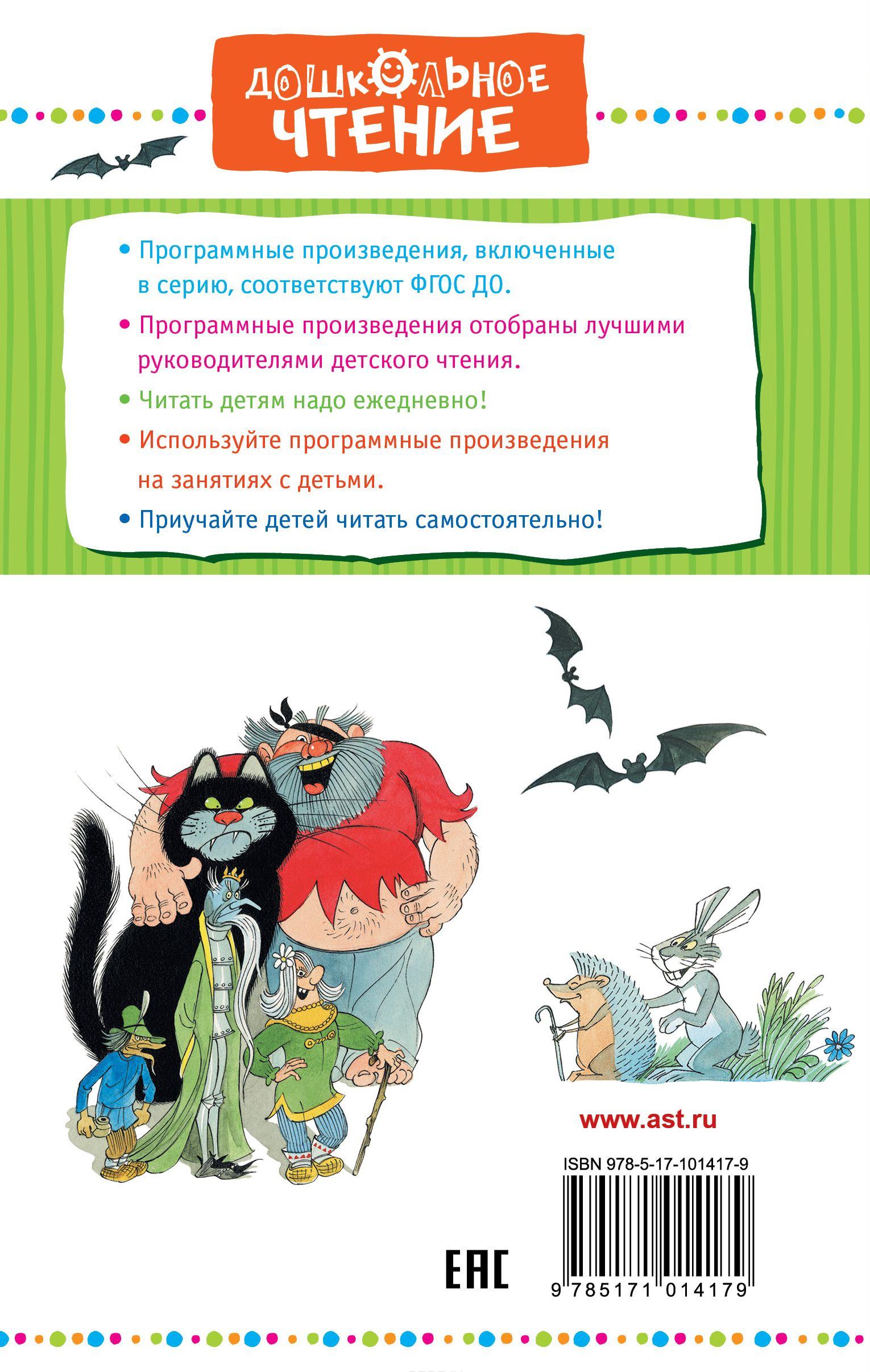 ДОШКОЛЬНОЕ ЧТЕНИЕ

• Программные произведения, включенные в серию, соответствуют ФГОС ДО.

• Программные произведения отобраны лучшими руководителями детского чтения.

• Читать детям надо ежедневно!

• Используйте программные произведения на занятиях с детьми.

• Приучайте детей читать самостоятельно!

www.ast.ru

ISBN 978-5-17-101417-9

EAC

9 785171 014179